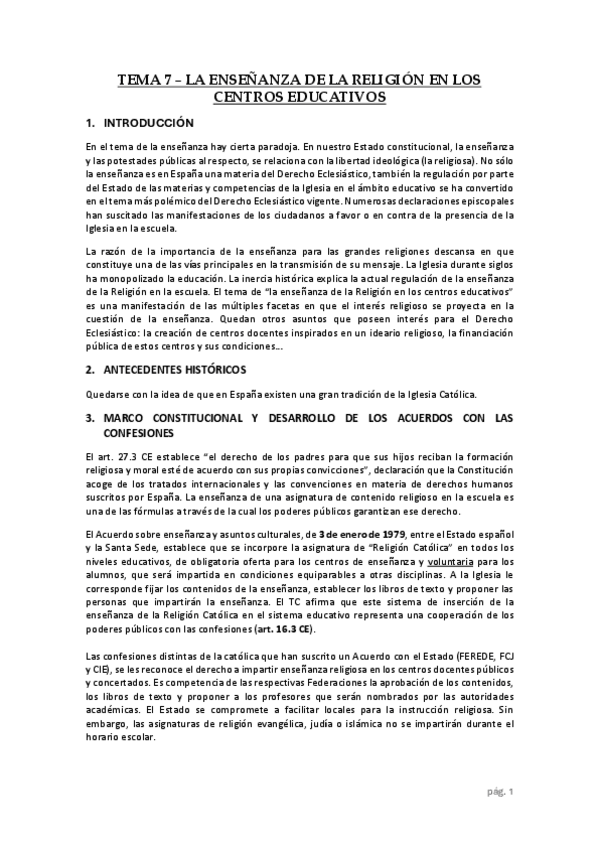 TEMA 7 – LA ENSEÑANZA DE LA RELIGIÓN EN LOS CENTROS EDUCATIVOS

1. INTRODUCCIÓN

En el tema de la enseñanza hay cierta paradoja. En nuestro Estado constitucional, la enseñanza y las potestades públicas al respecto, se relaciona con la libertad ideológica (la religiosa). No sólo la enseñanza es en España una materia del Derecho Eclesiástico, también la regulación por parte del Estado de las materias y competencias de la Iglesia en el ámbito educativo se ha convertido en el tema más polémico del Derecho Eclesiástico vigente. Numerosas declaraciones episcopales han suscitado las manifestaciones de los ciudadanos a favor o en contra de la presencia de la Iglesia en la escuela.

La razón de la importancia de la enseñanza para las grandes religiones descansa en que constituye una de las vías principales en la transmisión de su mensaje. La Iglesia durante siglos ha monopolizado la educación. La inercia histórica explica la actual regulación de la enseñanza de la Religión en la escuela. El tema de "la enseñanza de la Religión en los centros educativos" es una manifestación de las múltiples facetas en que el interés religioso se proyecta en la cuestión de la enseñanza. Quedan otros asuntos que poseen interés para el Derecho Eclesiástico: la creación de centros docentes inspirados en un ideario religioso, la financiación pública de estos centros y sus condiciones…

2. ANTECEDENTES HISTÓRICOS

Quedarse con la idea de que en España existen una gran tradición de la Iglesia Católica.

3. MARCO CONSTITUCIONAL Y DESARROLLO DE LOS ACUERDOS CON LAS CONFESIONES

El art. 27.3 CE establece "el derecho de los padres para que sus hijos reciban la formación religiosa y moral esté de acuerdo con sus propias convicciones", declaración que la Constitución acoge de los tratados internacionales y las convenciones en materia de derechos humanos suscritos por España. La enseñanza de una asignatura de contenido religioso en la escuela es una de las fórmulas a través de la cual los poderes públicos garantizan ese derecho.

El Acuerdo sobre enseñanza y asuntos culturales, de 3 de enero de 1979, entre el Estado español y la Santa Sede, establece que se incorpore la asignatura de "Religión Católica" en todos los niveles educativos, de obligatoria oferta para los centros de enseñanza y voluntaria para los alumnos, que será impartida en condiciones equiparables a otras disciplinas. A la Iglesia le corresponde fijar los contenidos de la enseñanza, establecer los libros de texto y proponer las personas que impartirán la enseñanza. El TC afirma que este sistema de inserción de la enseñanza de la Religión Católica en el sistema educativo representa una cooperación de los poderes públicos con las confesiones (art. 16.3 CE).

Las confesiones distintas de la católica que han suscrito un Acuerdo con el Estado (FEREDE, FCJ y CIE), se les reconoce el derecho a impartir enseñanza religiosa en los centros docentes públicos y concertados. Es competencia de las respectivas Federaciones la aprobación de los contenidos, los libros de texto y proponer a los profesores que serán nombrados por las autoridades académicas. El Estado se compromete a facilitar locales para la instrucción religiosa. Sin embargo, las asignaturas de religión evangélica, judía o islámica no se impartirán durante el horario escolar.

pág. 1